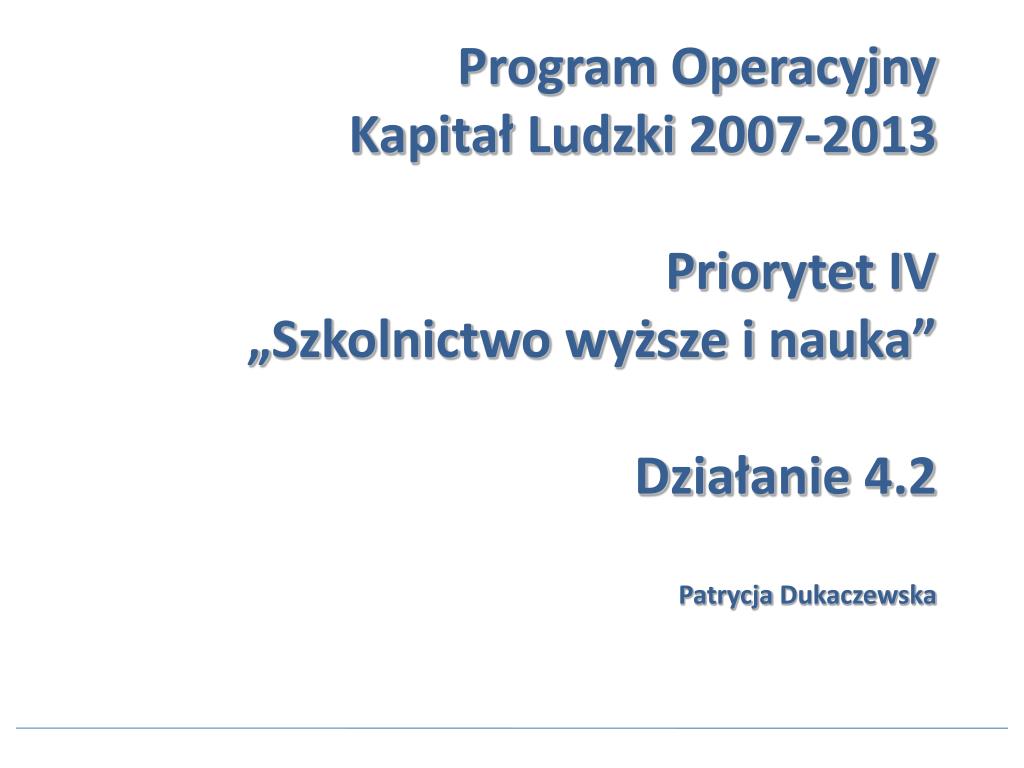 Program Operacyjny
Kapitał Ludzki 2007-2013

Priorytet IV
„Szkolnictwo wyższe i nauka”

Działanie 4.2

Patrycja Dukaczewska